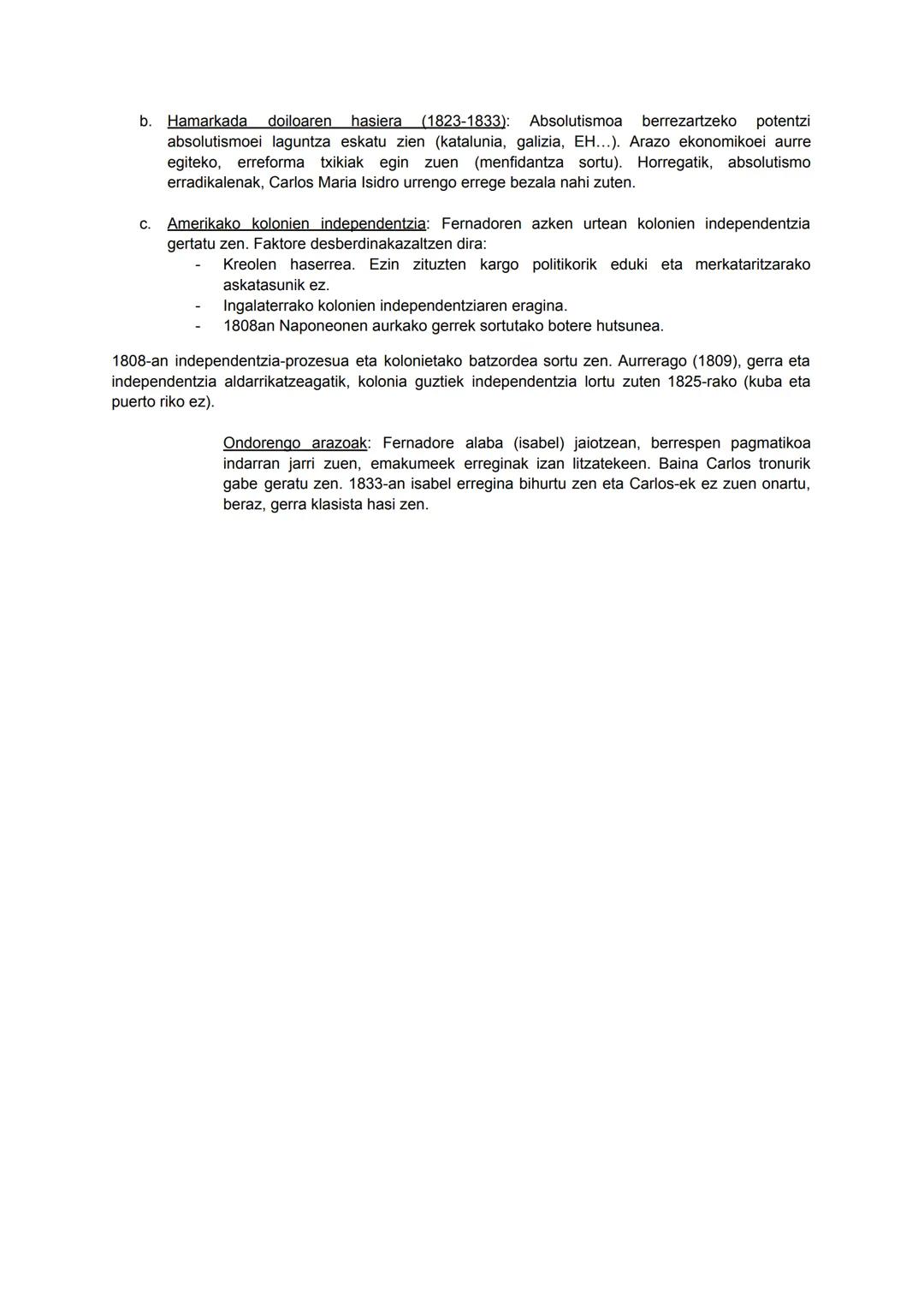 b. Hamarkada doiloaren hasiera (1823-1833): Absolutismoa berrezartzeko potentzi absolutismoei laguntza eskatu zien (katalunia, galizia, EH…). Arazo ekonomikoei aurre egiteko, erreforma txikiak egin zuen (menfidantza sortu). Horregatik, absolutismo erradikalenak, Carlos Maria Isidro urrengo errege bezala nahi zuten.

c. Amerikako kolonien independentzia: Fernadoren azken urtean kolonien independentzia gertatu zen. Faktore desberdinakazaltzen dira:
- Kreolen haserrea. Ezin zituzten kargo politikorik eduki eta merkataritzarako askatasunik ez.
- Ingalaterrako kolonien independentziaren eragina.
- 1808an Naponeonen aurkako gerrek sortutako botere hutsunea.

1808-an independentzia-prozesua eta kolonietako batzordea sortu zen. Aurrerago (1809), gerra eta independentzia aldarrikatzeagatik, kolonia guztiek independentzia lortu zuten 1825-rako (kuba eta puerto riko ez).

Ondorengo arazoak: Fernadore alaba (isabel) jaiotzean, berrespen pagmatikoa indarran jarri zuen, emakumeek erreginak izan litzatekeen. Baina Carlos tronurik gabe geratu zen. 1833-an isabel erregina bihurtu zen eta Carlos-ek ez zuen onartu, beraz, gerra klasista hasi zen.